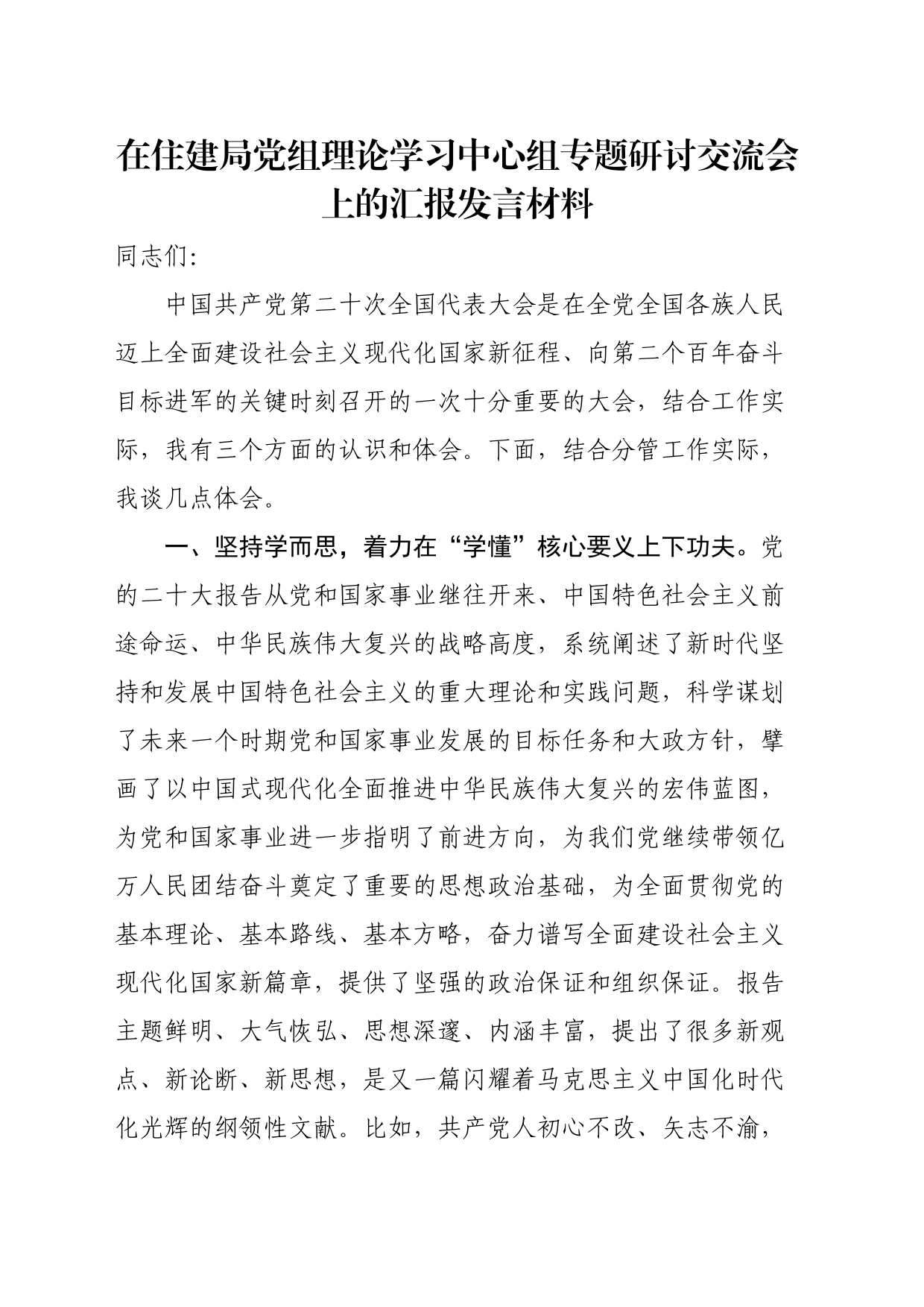 在住建局党组理论学习中心组专题研讨交流会上的汇报发言材料

同志们:

中国共产党第二十次全国代表大会是在全党全国各族人民迈上全面建设社会主义现代化国家新征程、向第二个百年奋斗目标进军的关键时刻召开的一次十分重要的大会，结合工作实际，我有三个方面的认识和体会。下面，结合分管工作实际，我谈几点体会。

一、坚持学而思，着力在“学懂”核心要义上下功夫。党的二十大报告从党和国家事业继往开来、中国特色社会主义前途命运、中华民族伟大复兴的战略高度，系统阐述了新时代坚持和发展中国特色社会主义的重大理论和实践问题，科学谋划了未来一个时期党和国家事业发展的目标任务和大政方针，擘画了以中国式现代化全面推进中华民族伟大复兴的宏伟蓝图，为党和国家事业进一步指明了前进方向，为我们党继续带领亿万人民团结奋斗奠定了重要的思想政治基础，为全面贯彻党的基本理论、基本路线、基本方略，奋力谱写全面建设社会主义现代化国家新篇章，提供了坚强的政治保证和组织保证。报告主题鲜明、大气恢弘、思想深邃、内涵丰富，提出了很多新观点、新论断、新思想，是又一篇闪耀着马克思主义中国化时代化光辉的纲领性文献。比如，共产党人初心不改、矢志不渝，